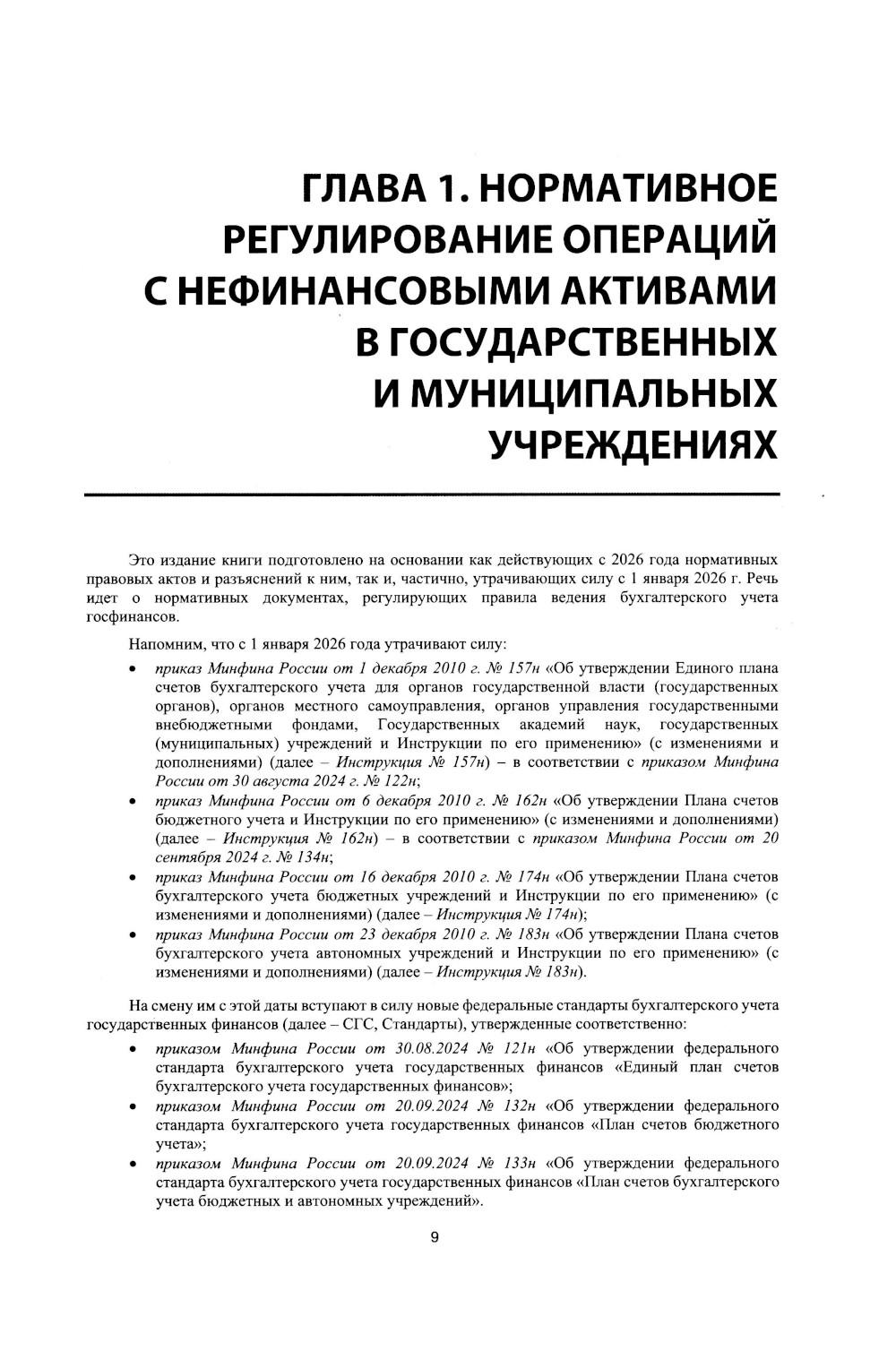 ГЛАВА 1. НОРМАТИВНОЕ РЕГУЛИРОВАНИЕ ОПЕРАЦИЙ С НЕФИНАНСОВЫМИ АКТИВАМИ В ГОСУДАРСТВЕННЫХ И МУНИЦИПАЛЬНЫХ УЧРЕЖДЕНИЯХ

Это издание книги подготовлено на основании как действующих с 2026 года нормативных правовых актов и разъяснений к ним, так и, частично, утрачивающих силу с 1 января 2026 г. Речь идет о нормативных документах, регулирующих правила ведения бухгалтерского учета госфинансов.

Напомним, что с 1 января 2026 года утрачивают силу:

• приказ Минфина России от 1 декабря 2010 г. № 157н «Об утверждении Единого плана счетов бухгалтерского учета для органов государственной власти (государственных органов), органов местного самоуправления, органов управления государственными внебюджетными фондами, Государственных академий наук, государственных (муниципальных) учреждений и Инструкции по его применению» (с изменениями и дополнениями) (далее – Инструкция № 157н) – в соответствии с приказом Минфина России от 30 августа 2024 г. № 122н;
• приказ Минфина России от 6 декабря 2010 г. № 162н «Об утверждении Плана счетов бюджетного учета и Инструкции по его применению» (с изменениями и дополнениями) (далее – Инструкция № 162н) – в соответствии с приказом Минфина России от 20 сентября 2024 г. № 134н;
• приказ Минфина России от 16 декабря 2010 г. № 174н «Об утверждении Плана счетов бухгалтерского учета бюджетных учреждений и Инструкции по его применению» (с изменениями и дополнениями) (далее – Инструкция № 174н);
• приказ Минфина России от 23 декабря 2010 г. № 183н «Об утверждении Плана счетов бухгалтерского учета автономных учреждений и Инструкции по его применению» (с изменениями и дополнениями) (далее – Инструкция № 183н).

На смену им с этой даты вступают в силу новые федеральные стандарты бухгалтерского учета государственных финансов (далее – СГС, Стандарты), утвержденные соответственно:

• приказом Минфина России от 30.08.2024 № 121н «Об утверждении федерального стандарта бухгалтерского учета государственных финансов «Единый план счетов бухгалтерского учета государственных финансов»;
• приказом Минфина России от 20.09.2024 № 132н «Об утверждении федерального стандарта бухгалтерского учета государственных финансов «План счетов бюджетного учета»;
• приказом Минфина России от 20.09.2024 № 133н «Об утверждении федерального стандарта бухгалтерского учета государственных финансов «План счетов бухгалтерского учета бюджетных и автономных учреждений».

9